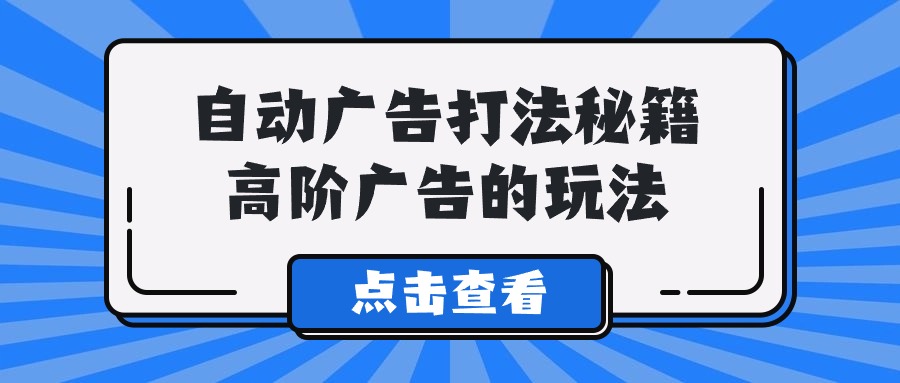 自动广告打法秘籍
高阶广告的玩法

点击查看